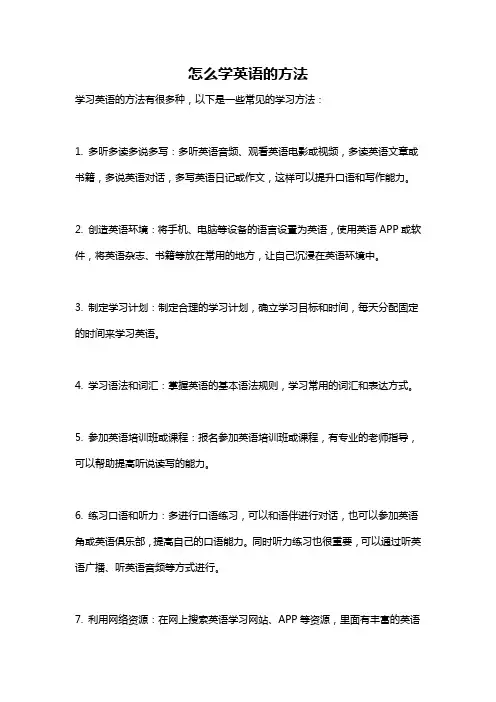 怎么学英语的方法

学习英语的方法有很多种，以下是一些常见的学习方法：

1. 多听多读多说多写：多听英语音频、观看英语电影或视频，多读英语文章或书籍，多说英语对话，多写英语日记或作文，这样可以提升口语和写作能力。

2. 创造英语环境：将手机、电脑等设备的语言设置为英语，使用英语 APP 或软件，将英语杂志、书籍等放在常用的地方，让自己沉浸在英语环境中。

3. 制定学习计划：制定合理的学习计划，确立学习目标和时间，每天分配固定的时间来学习英语。

4. 学习语法和词汇：掌握英语的基本语法规则，学习常用的词汇和表达方式。

5. 参加英语培训班或课程：报名参加英语培训班或课程，有专业的老师指导，可以帮助提高听说读写的能力。

6. 练习口语和听力：多进行口语练习，可以和语伴进行对话，也可以参加英语角或英语俱乐部，提高自己的口语能力。同时听力练习也很重要，可以通过听英语广播、听英语音频等方式进行。

7. 利用网络资源：在网上搜索英语学习网站、APP 等资源，里面有丰富的英语